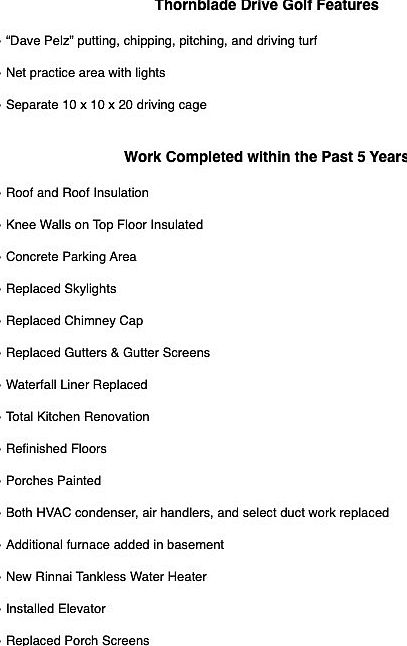 Thornblade Drive Golf Features

· "Dave Pelz" putting, chipping, pitching, and driving turf

· Net practice area with lights

· Separate 10 x 10 x 20 driving cage

Work Completed within the Past 5 Years

· Roof and Roof Insulation

· Knee Walls on Top Floor Insulated

· Concrete Parking Area

· Replaced Skylights

· Replaced Chimney Cap

· Replaced Gutters & Gutter Screens

· Waterfall Liner Replaced

· Total Kitchen Renovation

· Refinished Floors

· Porches Painted

· Both HVAC condenser, air handlers, and select duct work replaced

· Additional furnace added in basement

· New Rinnai Tankless Water Heater

· Installed Elevator

· Replaced Porch Screens